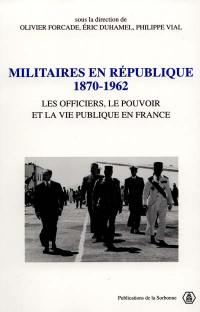 sous la direction de
OLIVIER FORCADE, ÉRIC DUHAMEL, PHILIPPE VIAL

MILITAIRES EN RÉPUBLIQUE
1870-1962

LES OFFICIERS, LE POUVOIR
ET LA VIE PUBLIQUE EN FRANCE

Publications de la Sorbonne